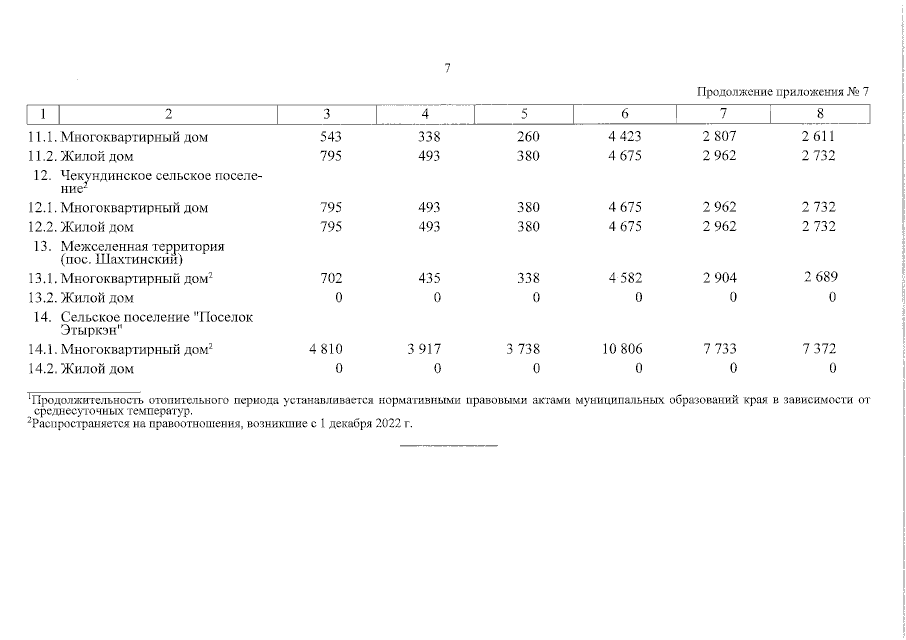 7

Продолжение приложения № 7

| 1 | 2 | 3 | 4 | 5 | 6 | 7 | 8 |
|---|---|---|---|---|---|---|---|
| 11.1. | Многоквартирный дом | 543 | 338 | 260 | 4 423 | 2 807 | 2 611 |
| 11.2. | Жилой дом | 795 | 493 | 380 | 4 675 | 2 962 | 2 732 |
| 12. | Чекундинское сельское поселение$^{2}$ | | | | | | |
| 12.1. | Многоквартирный дом | 795 | 493 | 380 | 4 675 | 2 962 | 2 732 |
| 12.2. | Жилой дом | 795 | 493 | 380 | 4 675 | 2 962 | 2 732 |
| 13. | Межселенная территория (пос. Шахтинский) | | | | | | |
| 13.1. | Многоквартирный дом$^{2}$ | 702 | 435 | 338 | 4 582 | 2 904 | 2 689 |
| 13.2. | Жилой дом | 0 | 0 | 0 | 0 | 0 | 0 |
| 14. | Сельское поселение "Поселок Этыркэн" | | | | | | |
| 14.1. | Многоквартирный дом$^{2}$ | 4 810 | 3 917 | 3 738 | 10 806 | 7 733 | 7 372 |
| 14.2. | Жилой дом | 0 | 0 | 0 | 0 | 0 | 0 |

$^{1}$Продолжительность отопительного периода устанавливается нормативными правовыми актами муниципальных образований края в зависимости от среднесуточных температур.

$^{2}$Распространяется на правоотношения, возникшие с 1 декабря 2022 г.